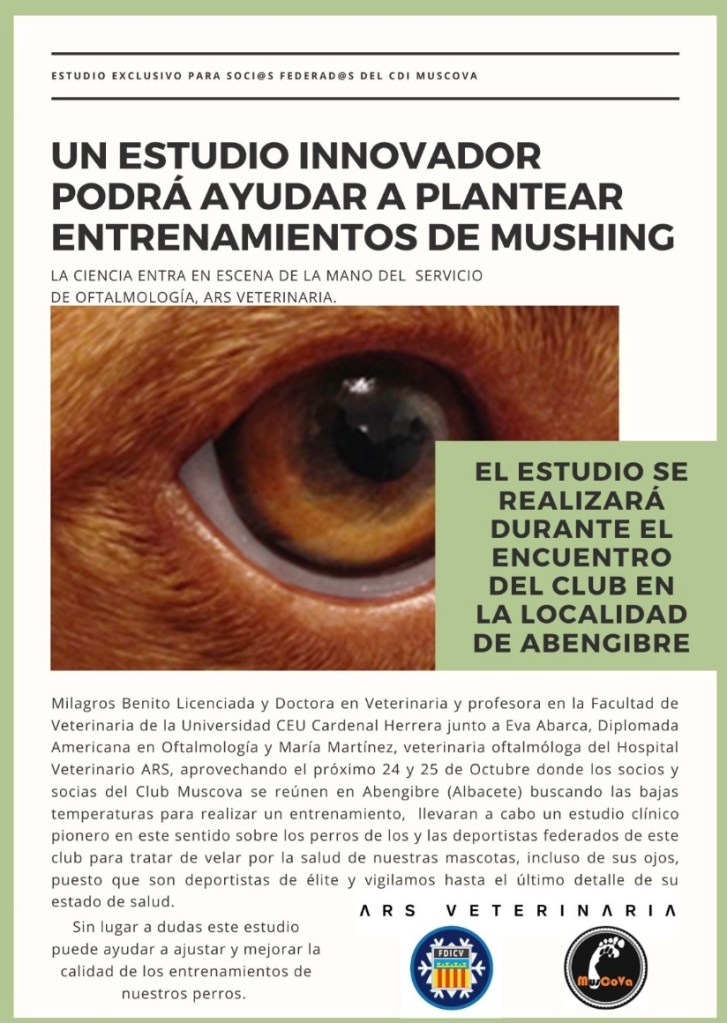 ESTUDIO EXCLUSIVO PARA SOCI@S FEDERAD@S DEL CDI MUSCOVA

UN ESTUDIO INNOVADOR PODRÁ AYUDAR A PLANTEAR ENTRENAMIENTOS DE MUSHING

LA CIENCIA ENTRA EN ESCENA DE LA MANO DEL SERVICIO DE OFTALMOLOGÍA, ARS VETERINARIA.

EL ESTUDIO SE REALIZARÁ DURANTE EL ENCUENTRO DEL CLUB EN LA LOCALIDAD DE ABENGIBRE

Milagros Benito Licenciada y Doctora en Veterinaria y profesora en la Facultad de Veterinaria de la Universidad CEU Cardenal Herrera junto a Eva Abarca, Diplomada Americana en Oftalmología y María Martínez, veterinaria oftalmóloga del Hospital Veterinario ARS, aprovechando el próximo 24 y 25 de Octubre donde los socios y socias del Club Muscova se reúnen en Abengibre (Albacete) buscando las bajas temperaturas para realizar un entrenamiento, llevaran a cabo un estudio clínico pionero en este sentido sobre los perros de los y las deportistas federados de este club para tratar de velar por la salud de nuestras mascotas, incluso de sus ojos, puesto que son deportistas de élite y vigilamos hasta el último detalle de su estado de salud.

Sin lugar a dudas este estudio puede ayudar a ajustar y mejorar la calidad de los entrenamientos de nuestros perros.

ARS VETERINARIA

FDICV

MusCoVa